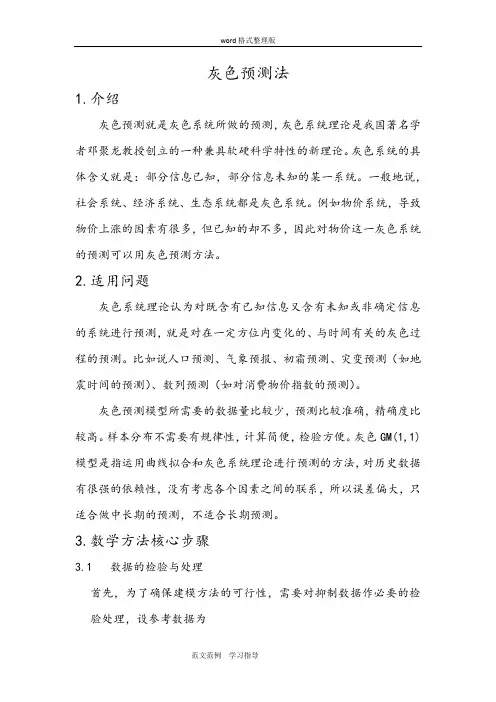 word格式整理版

灰色预测法

1. 介绍

灰色预测就是灰色系统所做的预测，灰色系统理论是我国著名学者邓聚龙教授创立的一种兼具软硬科学特性的新理论。灰色系统的具体含义就是：部分信息已知，部分信息未知的某一系统。一般地说，社会系统、经济系统、生态系统都是灰色系统。例如物价系统，导致物价上涨的因素有很多，但已知的却不多，因此对物价这一灰色系统的预测可以用灰色预测方法。

2. 适用问题

灰色系统理论认为对既含有已知信息又含有未知或非确定信息的系统进行预测，就是对在一定方位内变化的、与时间有关的灰色过程的预测。比如说人口预测、气象预报、初霜预测、灾变预测（如地震时间的预测）、数列预测（如对消费物价指数的预测）。

灰色预测模型所需要的数据量比较少，预测比较准确，精确度比较高。样本分布不需要有规律性，计算简便，检验方便。灰色GM(1,1)模型是指运用曲线拟合和灰色系统理论进行预测的方法，对历史数据有很强的依赖性，没有考虑各个因素之间的联系，所以误差偏大，只适合做中长期的预测，不适合长期预测。

3. 数学方法核心步骤

3.1 数据的检验与处理

首先，为了确保建模方法的可行性，需要对抑制数据作必要的检验处理，设参考数据为

范文范例 学习指导